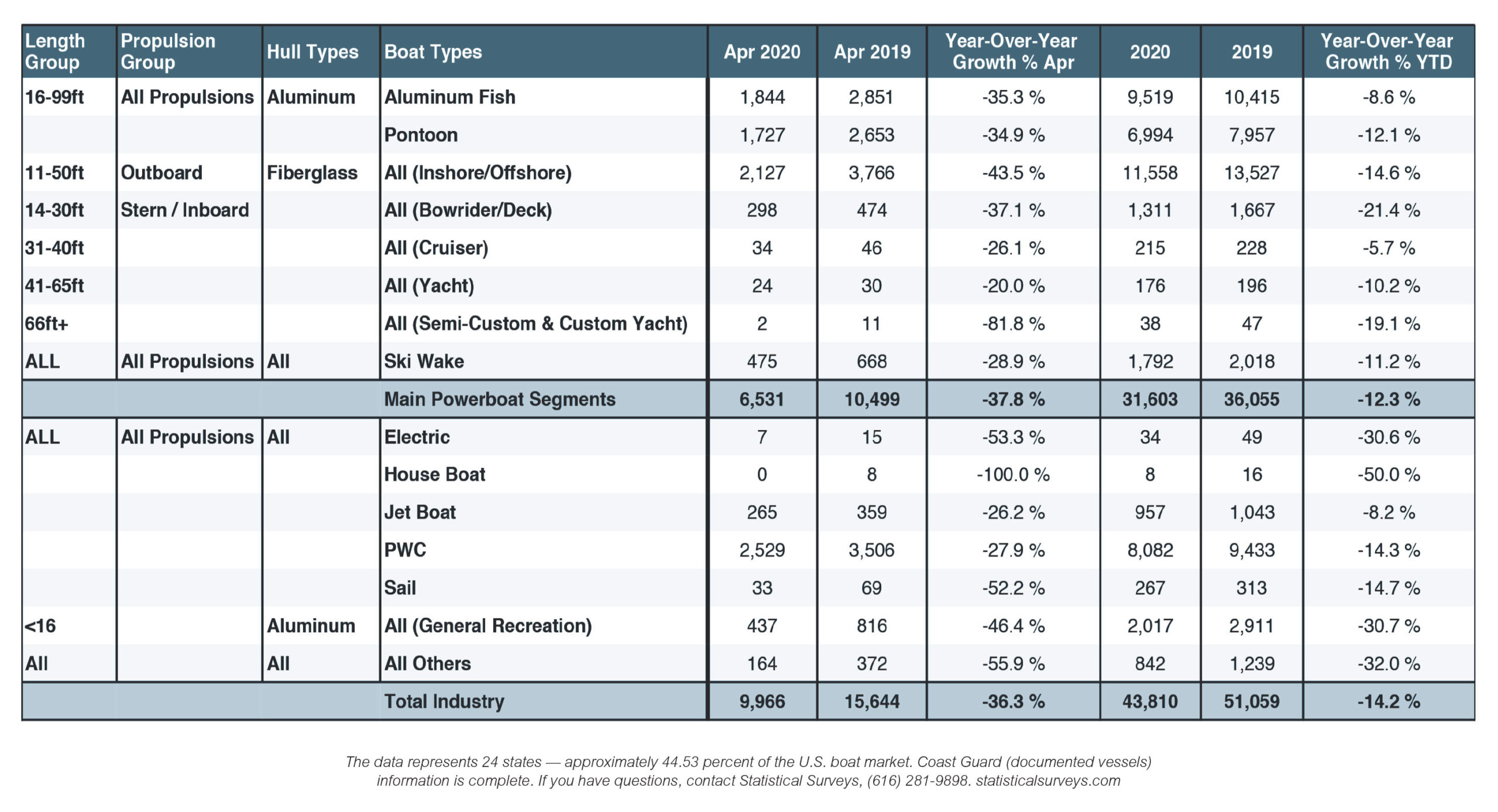 | Length Group | Propulsion Group | Hull Types | Boat Types | Apr 2020 | Apr 2019 | Year-Over-Year Growth % Apr | 2020 | 2019 | Year-Over-Year Growth % YTD |
|---|---|---|---|---|---|---|---|---|---|
| 16-99ft | All Propulsions | Aluminum | Aluminum Fish | 1,844 | 2,851 | -35.3 % | 9,519 | 10,415 | -8.6 % |
| | | | Pontoon | 1,727 | 2,653 | -34.9 % | 6,994 | 7,957 | -12.1 % |
| 11-50ft | Outboard | Fiberglass | All (Inshore/Offshore) | 2,127 | 3,766 | -43.5 % | 11,558 | 13,527 | -14.6 % |
| 14-30ft | Stern / Inboard | | All (Bowrider/Deck) | 298 | 474 | -37.1 % | 1,311 | 1,667 | -21.4 % |
| 31-40ft | | | All (Cruiser) | 34 | 46 | -26.1 % | 215 | 228 | -5.7 % |
| 41-65ft | | | All (Yacht) | 24 | 30 | -20.0 % | 176 | 196 | -10.2 % |
| 66ft+ | | | All (Semi-Custom & Custom Yacht) | 2 | 11 | -81.8 % | 38 | 47 | -19.1 % |
| ALL | All Propulsions | All | Ski Wake | 475 | 668 | -28.9 % | 1,792 | 2,018 | -11.2 % |
| | | | Main Powerboat Segments | 6,531 | 10,499 | -37.8 % | 31,603 | 36,055 | -12.3 % |
| ALL | All Propulsions | All | Electric | 7 | 15 | -53.3 % | 34 | 49 | -30.6 % |
| | | | House Boat | 0 | 8 | -100.0 % | 8 | 16 | -50.0 % |
| | | | Jet Boat | 265 | 359 | -26.2 % | 957 | 1,043 | -8.2 % |
| | | | PWC | 2,529 | 3,506 | -27.9 % | 8,082 | 9,433 | -14.3 % |
| | | | Sail | 33 | 69 | -52.2 % | 267 | 313 | -14.7 % |
| <16 | | Aluminum | All (General Recreation) | 437 | 816 | -46.4 % | 2,017 | 2,911 | -30.7 % |
| All | | All | All Others | 164 | 372 | -55.9 % | 842 | 1,239 | -32.0 % |
| | | | Total Industry | 9,966 | 15,644 | -36.3 % | 43,810 | 51,059 | -14.2 % |

The data represents 24 states — approximately 44.53 percent of the U.S. boat market. Coast Guard (documented vessels) information is complete. If you have questions, contact Statistical Surveys, (616) 281-9898. statisticalsurveys.com